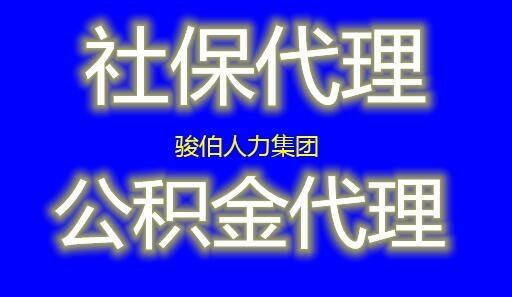 社保代理

骏伯人力集团

公积金代理